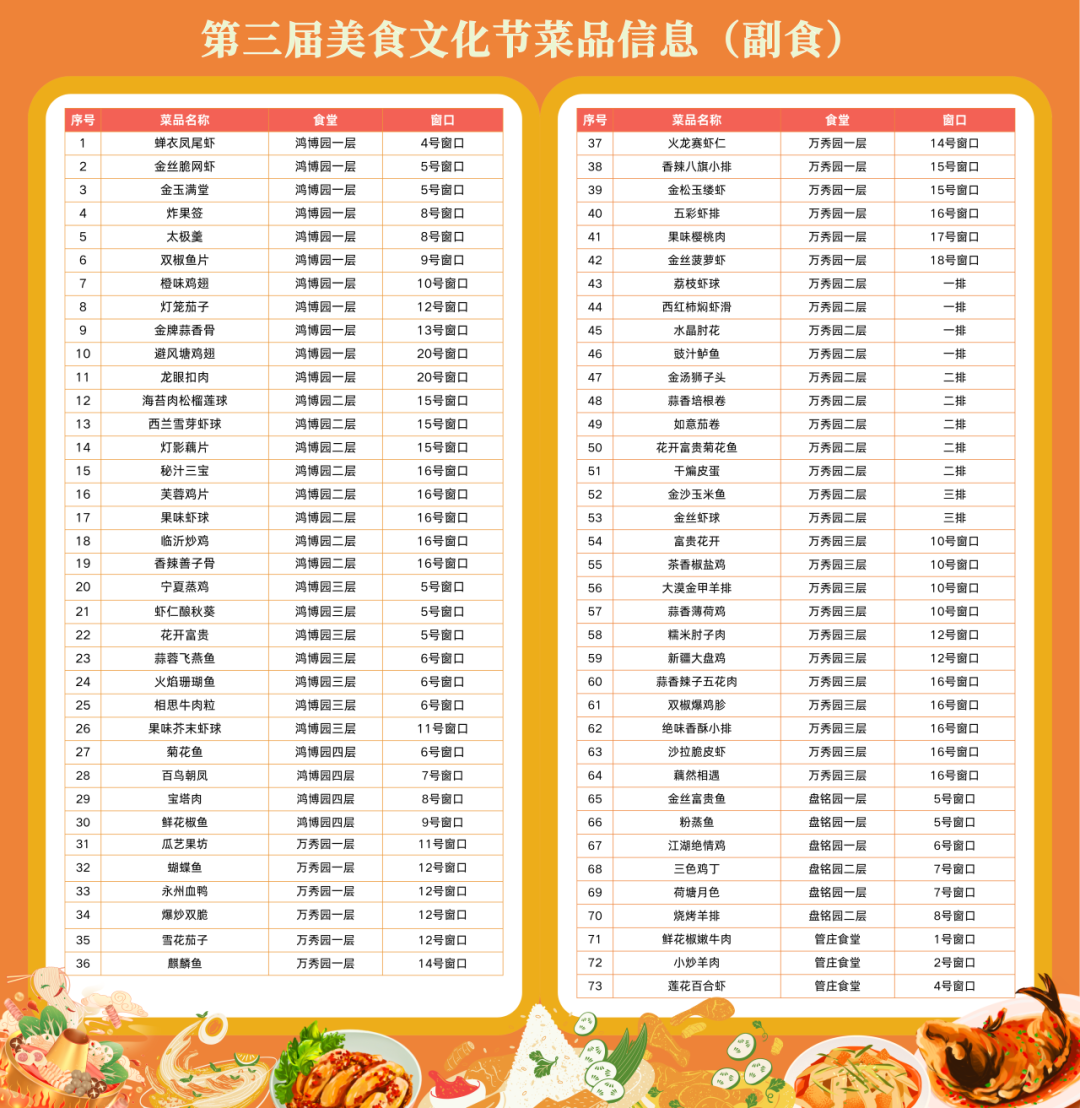 第三届美食文化节菜品信息（副食）

| 序号 | 菜品名称 | 食堂 | 窗口 |
|---|---|---|---|
| 1 | 蝉衣凤尾虾 | 鸿博园一层 | 4号窗口 |
| 2 | 金丝脆网虾 | 鸿博园一层 | 5号窗口 |
| 3 | 金玉满堂 | 鸿博园一层 | 5号窗口 |
| 4 | 炸果签 | 鸿博园一层 | 8号窗口 |
| 5 | 太极羹 | 鸿博园一层 | 8号窗口 |
| 6 | 双椒鱼片 | 鸿博园一层 | 9号窗口 |
| 7 | 橙味鸡翅 | 鸿博园一层 | 10号窗口 |
| 8 | 灯笼茄子 | 鸿博园一层 | 12号窗口 |
| 9 | 金牌蒜香骨 | 鸿博园一层 | 13号窗口 |
| 10 | 避风塘鸡翅 | 鸿博园一层 | 20号窗口 |
| 11 | 龙眼扣肉 | 鸿博园一层 | 20号窗口 |
| 12 | 海苔肉松榴莲球 | 鸿博园二层 | 15号窗口 |
| 13 | 西兰雪芽虾球 | 鸿博园二层 | 15号窗口 |
| 14 | 灯影藕片 | 鸿博园二层 | 15号窗口 |
| 15 | 秘汁三宝 | 鸿博园二层 | 16号窗口 |
| 16 | 芙蓉鸡片 | 鸿博园二层 | 16号窗口 |
| 17 | 果味虾球 | 鸿博园二层 | 16号窗口 |
| 18 | 临沂炒鸡 | 鸿博园二层 | 16号窗口 |
| 19 | 香辣善子骨 | 鸿博园二层 | 16号窗口 |
| 20 | 宁夏蒸鸡 | 鸿博园三层 | 5号窗口 |
| 21 | 虾仁酿秋葵 | 鸿博园三层 | 5号窗口 |
| 22 | 花开富贵 | 鸿博园三层 | 5号窗口 |
| 23 | 蒜蓉飞燕鱼 | 鸿博园三层 | 6号窗口 |
| 24 | 火焰珊瑚鱼 | 鸿博园三层 | 6号窗口 |
| 25 | 相思牛肉粒 | 鸿博园三层 | 6号窗口 |
| 26 | 果味芥末虾球 | 鸿博园三层 | 11号窗口 |
| 27 | 菊花鱼 | 鸿博园四层 | 6号窗口 |
| 28 | 百鸟朝凤 | 鸿博园四层 | 7号窗口 |
| 29 | 宝塔肉 | 鸿博园四层 | 8号窗口 |
| 30 | 鲜花椒鱼 | 鸿博园四层 | 9号窗口 |
| 31 | 瓜艺果坊 | 万秀园一层 | 11号窗口 |
| 32 | 蝴蝶鱼 | 万秀园一层 | 12号窗口 |
| 33 | 永州血鸭 | 万秀园一层 | 12号窗口 |
| 34 | 爆炒双脆 | 万秀园一层 | 12号窗口 |
| 35 | 雪花茄子 | 万秀园一层 | 12号窗口 |
| 36 | 麒麟鱼 | 万秀园一层 | 14号窗口 |

| 序号 | 菜品名称 | 食堂 | 窗口 |
|---|---|---|---|
| 37 | 火龙赛虾仁 | 万秀园一层 | 14号窗口 |
| 38 | 香辣八旗小排 | 万秀园一层 | 15号窗口 |
| 39 | 金松玉缕虾 | 万秀园一层 | 15号窗口 |
| 40 | 五彩虾排 | 万秀园一层 | 16号窗口 |
| 41 | 果味樱桃肉 | 万秀园一层 | 17号窗口 |
| 42 | 金丝菠萝虾 | 万秀园一层 | 18号窗口 |
| 43 | 荔枝虾球 | 万秀园二层 | 一排 |
| 44 | 西红柿焖虾滑 | 万秀园二层 | 一排 |
| 45 | 水晶肘花 | 万秀园二层 | 一排 |
| 46 | 豉汁鲈鱼 | 万秀园二层 | 一排 |
| 47 | 金汤狮子头 | 万秀园二层 | 二排 |
| 48 | 蒜香培根卷 | 万秀园二层 | 二排 |
| 49 | 如意茄卷 | 万秀园二层 | 二排 |
| 50 | 花开富贵菊花鱼 | 万秀园二层 | 二排 |
| 51 | 干煸皮蛋 | 万秀园二层 | 二排 |
| 52 | 金沙玉米鱼 | 万秀园二层 | 三排 |
| 53 | 金丝虾球 | 万秀园二层 | 三排 |
| 54 | 富贵花开 | 万秀园三层 | 10号窗口 |
| 55 | 茶香椒盐鸡 | 万秀园三层 | 10号窗口 |
| 56 | 大漠金甲羊排 | 万秀园三层 | 10号窗口 |
| 57 | 蒜香薄荷鸡 | 万秀园三层 | 10号窗口 |
| 58 | 糯米肘子肉 | 万秀园三层 | 12号窗口 |
| 59 | 新疆大盘鸡 | 万秀园三层 | 12号窗口 |
| 60 | 蒜香辣子五花肉 | 万秀园三层 | 16号窗口 |
| 61 | 双椒爆鸡胗 | 万秀园三层 | 16号窗口 |
| 62 | 绝味香酥小排 | 万秀园三层 | 16号窗口 |
| 63 | 沙拉脆皮虾 | 万秀园三层 | 16号窗口 |
| 64 | 藕然相遇 | 万秀园三层 | 16号窗口 |
| 65 | 金丝富贵鱼 | 盘铭园一层 | 5号窗口 |
| 66 | 粉蒸鱼 | 盘铭园一层 | 5号窗口 |
| 67 | 江湖绝情鸡 | 盘铭园一层 | 6号窗口 |
| 68 | 三色鸡丁 | 盘铭园二层 | 7号窗口 |
| 69 | 荷塘月色 | 盘铭园一层 | 7号窗口 |
| 70 | 烧烤羊排 | 盘铭园二层 | 8号窗口 |
| 71 | 鲜花椒嫩牛肉 | 管庄食堂 | 1号窗口 |
| 72 | 小炒羊肉 | 管庄食堂 | 2号窗口 |
| 73 | 莲花百合虾 | 管庄食堂 | 4号窗口 |